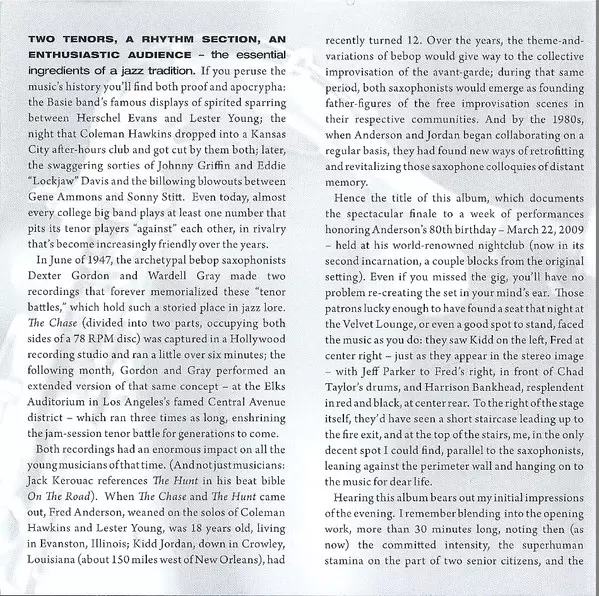 TWO TENORS, A RHYTHM SECTION, AN ENTHUSIASTIC AUDIENCE – the essential ingredients of a jazz tradition. If you peruse the music's history you'll find both proof and apocrypha: the Basie band's famous displays of spirited sparring between Herschel Evans and Lester Young; the night that Coleman Hawkins dropped into a Kansas City after-hours club and got cut by them both; later, the swaggering sorties of Johnny Griffin and Eddie "Lockjaw" Davis and the billowing blowouts between Gene Ammons and Sonny Stitt. Even today, almost every college big band plays at least one number that pits its tenor players "against" each other, in rivalry that's become increasingly friendly over the years.

In June of 1947, the archetypal bebop saxophonists Dexter Gordon and Wardell Gray made two recordings that forever memorialized these "tenor battles," which hold such a storied place in jazz lore. The Chase (divided into two parts, occupying both sides of a 78 RPM disc) was captured in a Hollywood recording studio and ran a little over six minutes; the following month, Gordon and Gray performed an extended version of that same concept – at the Elks Auditorium in Los Angeles's famed Central Avenue district – which ran three times as long, enshrining the jam-session tenor battle for generations to come.

Both recordings had an enormous impact on all the young musicians of that time. (And not just musicians: Jack Kerouac references The Hunt in his beat bible On The Road). When The Chase and The Hunt came out, Fred Anderson, weaned on the solos of Coleman Hawkins and Lester Young, was 18 years old, living in Evanston, Illinois; Kidd Jordan, down in Crowley, Louisiana (about 150 miles west of New Orleans), had recently turned 12. Over the years, the theme-and-variations of bebop would give way to the collective improvisation of the avant-garde; during that same period, both saxophonists would emerge as founding father-figures of the free improvisation scenes in their respective communities. And by the 1980s, when Anderson and Jordan began collaborating on a regular basis, they had found new ways of retrofitting and revitalizing those saxophone colloquies of distant memory.

Hence the title of this album, which documents the spectacular finale to a week of performances honoring Anderson's 80th birthday – March 22, 2009 – held at his world-renowned nightclub (now in its second incarnation, a couple blocks from the original setting). Even if you missed the gig, you'll have no problem re-creating the set in your mind's ear. Those patrons lucky enough to have found a seat that night at the Velvet Lounge, or even a good spot to stand, faced the music as you do: they saw Kidd on the left, Fred at center right – just as they appear in the stereo image – with Jeff Parker to Fred's right, in front of Chad Taylor's drums, and Harrison Bankhead, resplendent in red and black, at center rear. To the right of the stage itself, they'd have seen a short staircase leading up to the fire exit, and at the top of the stairs, me, in the only decent spot I could find, parallel to the saxophonists, leaning against the perimeter wall and hanging on to the music for dear life.

Hearing this album bears out my initial impressions of the evening. I remember blending into the opening work, more than 30 minutes long, noting then (as now) the committed intensity, the superhuman stamina on the part of two senior citizens, and the